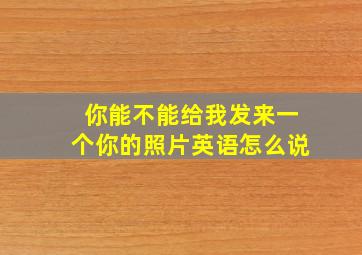 你能不能给我发来一个你的照片英语怎么说